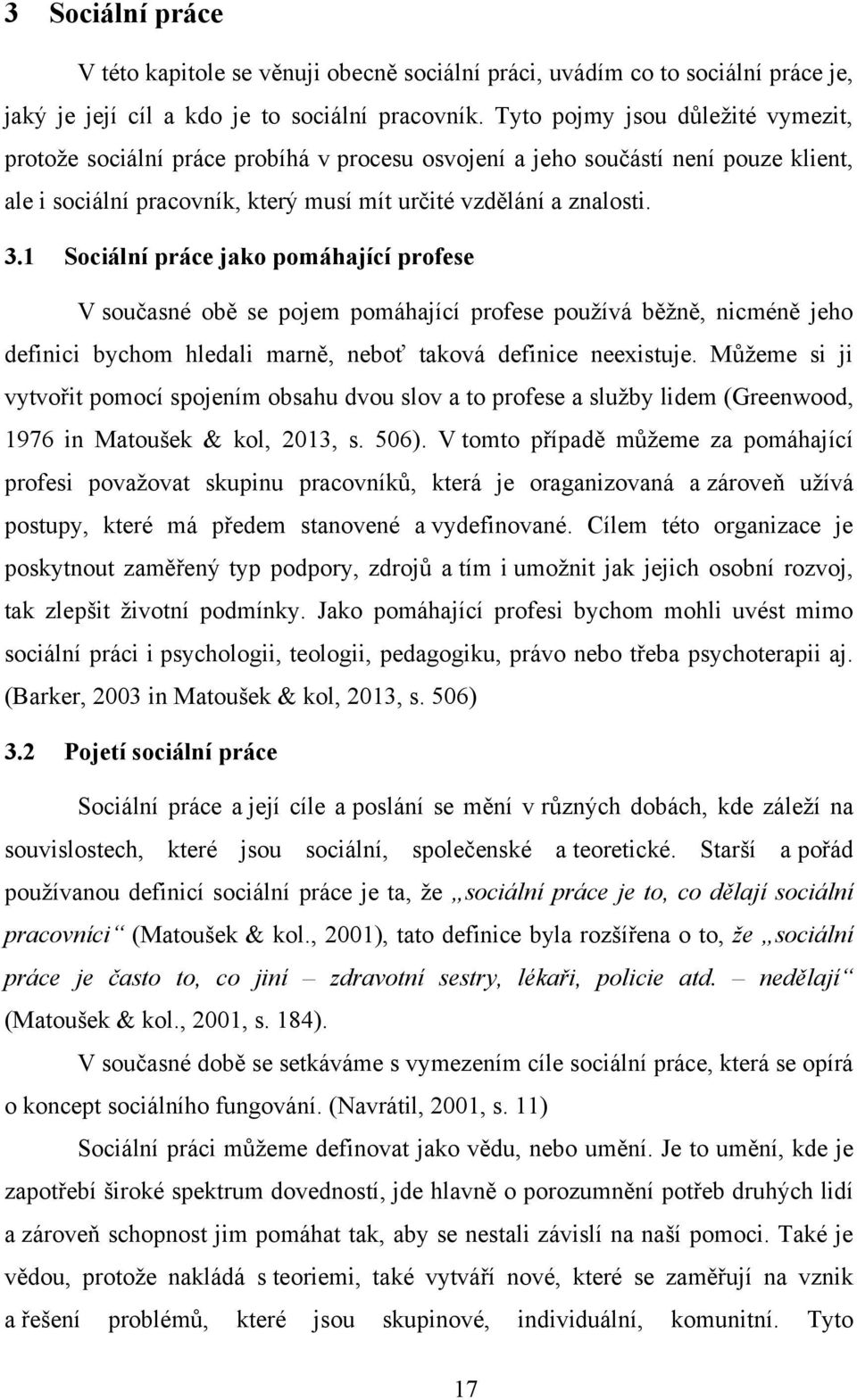 3 Sociální práce

V této kapitole se věnuji obecně sociální práci, uvádím co to sociální práce je, jaký je její cíl a kdo je to sociální pracovník. Tyto pojmy jsou důležité vymezit, protože sociální práce probíhá v procesu osvojení a jeho součástí není pouze klient, ale i sociální pracovník, který musí mít určité vzdělání a znalosti.

3.1 Sociální práce jako pomáhající profese

V současné obě se pojem pomáhající profese používá běžně, nicméně jeho definici bychom hledali marně, neboť taková definice neexistuje. Můžeme si ji vytvořit pomocí spojením obsahu dvou slov a to profese a služby lidem (Greenwood, 1976 in Matoušek & kol, 2013, s. 506). V tomto případě můžeme za pomáhající profesi považovat skupinu pracovníků, která je oraganizovaná a zároveň užívá postupy, které má předem stanovené a vydefinované. Cílem této organizace je poskytnout zaměřený typ podpory, zdrojů a tím i umožnit jak jejich osobní rozvoj, tak zlepšit životní podmínky. Jako pomáhající profesi bychom mohli uvést mimo sociální práci i psychologii, teologii, pedagogiku, právo nebo třeba psychoterapii aj. (Barker, 2003 in Matoušek & kol, 2013, s. 506)

3.2 Pojetí sociální práce

Sociální práce a její cíle a poslání se mění v různých dobách, kde záleží na souvislostech, které jsou sociální, společenské a teoretické. Starší a pořád používanou definicí sociální práce je ta, že „sociální práce je to, co dělají sociální pracovníci“ (Matoušek & kol., 2001), tato definice byla rozšířena o to, že „sociální práce je často to, co jiní – zdravotní sestry, lékaři, policie atd. – nedělají“ (Matoušek & kol., 2001, s. 184).

V současné době se setkáváme s vymezením cíle sociální práce, která se opírá o koncept sociálního fungování. (Navrátil, 2001, s. 11)

Sociální práci můžeme definovat jako vědu, nebo umění. Je to umění, kde je zapotřebí široké spektrum dovedností, jde hlavně o porozumnění potřeb druhých lidí a zároveň schopnost jim pomáhat tak, aby se nestali závislí na naší pomoci. Také je vědou, protože nakládá s teoriemi, také vytváří nové, které se zaměřují na vznik a řešení problémů, které jsou skupinové, individuální, komunitní. Tyto

17